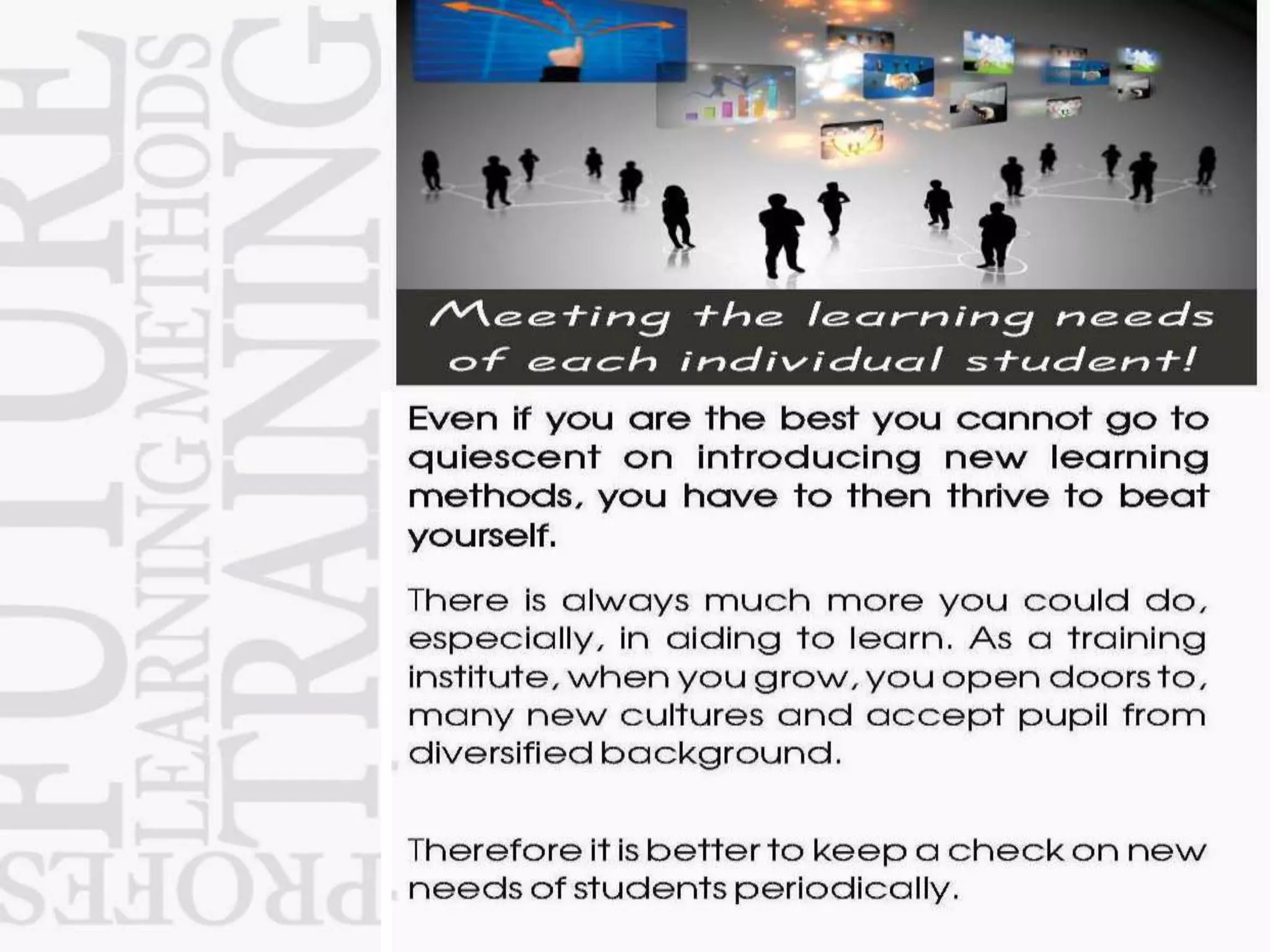 Meeting the learning needs of each individual student!

Even if you are the best you cannot go to quiescent on introducing new learning methods, you have to then thrive to beat yourself.

There is always much more you could do, especially, in aiding to learn. As a training institute, when you grow, you open doors to, many new cultures and accept pupil from diversified background.

Therefore it is better to keep a check on new needs of students periodically.

FUTURE
LEARNING METHODS
TRAINING
PROFES